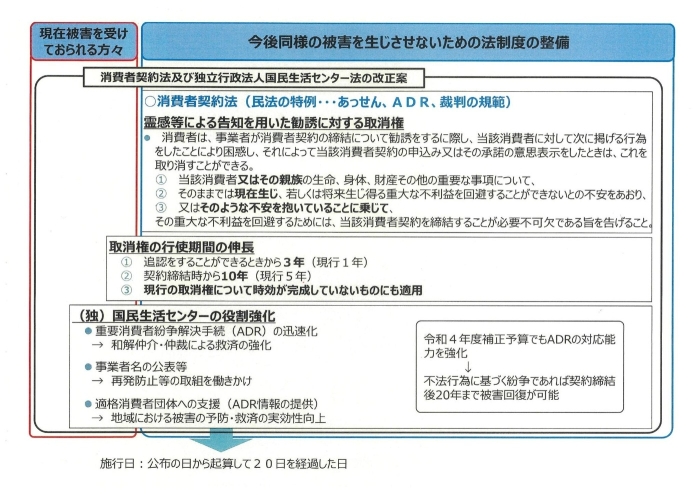 現在被害を受けておられる方々

今後同様の被害を生じさせないための法制度の整備

消費者契約法及び独立行政法人国民生活センター法の改正案

○消費者契約法（民法の特例・・・あっせん、ＡＤＲ、裁判の規範）

霊感等による告知を用いた勧誘に対する取消権

● 消費者は、事業者が消費者契約の締結について勧誘をするに際し、当該消費者に対して次に掲げる行為をしたことにより困惑し、それによって当該消費者契約の申込み又はその承諾の意思表示をしたときは、これを取り消すことができる。
① 当該消費者又はその親族の生命、身体、財産その他の重要な事項について、
② そのままでは現在生じ、若しくは将来生じ得る重大な不利益を回避することができないとの不安をあおり、
③ 又はそのような不安を抱いていることに乗じて、
その重大な不利益を回避するためには、当該消費者契約を締結することが必要不可欠である旨を告げること。

取消権の行使期間の伸長
① 追認をすることができるときから３年（現行１年）
② 契約締結時から10年（現行５年）
③ 現行の取消権について時効が完成していないものにも適用

（独）国民生活センターの役割強化
● 重要消費者紛争解決手続（ADR）の迅速化
→ 和解仲介・仲裁による救済の強化
● 事業者名の公表等
→ 再発防止等の取組を働きかけ
● 適格消費者団体への支援（ADR情報の提供）
→ 地域における被害の予防・救済の実効性向上

令和４年度補正予算でもADRの対応能力を強化
↓
不法行為に基づく紛争であれば契約締結後20年まで被害回復が可能

施行日：公布の日から起算して２０日を経過した日